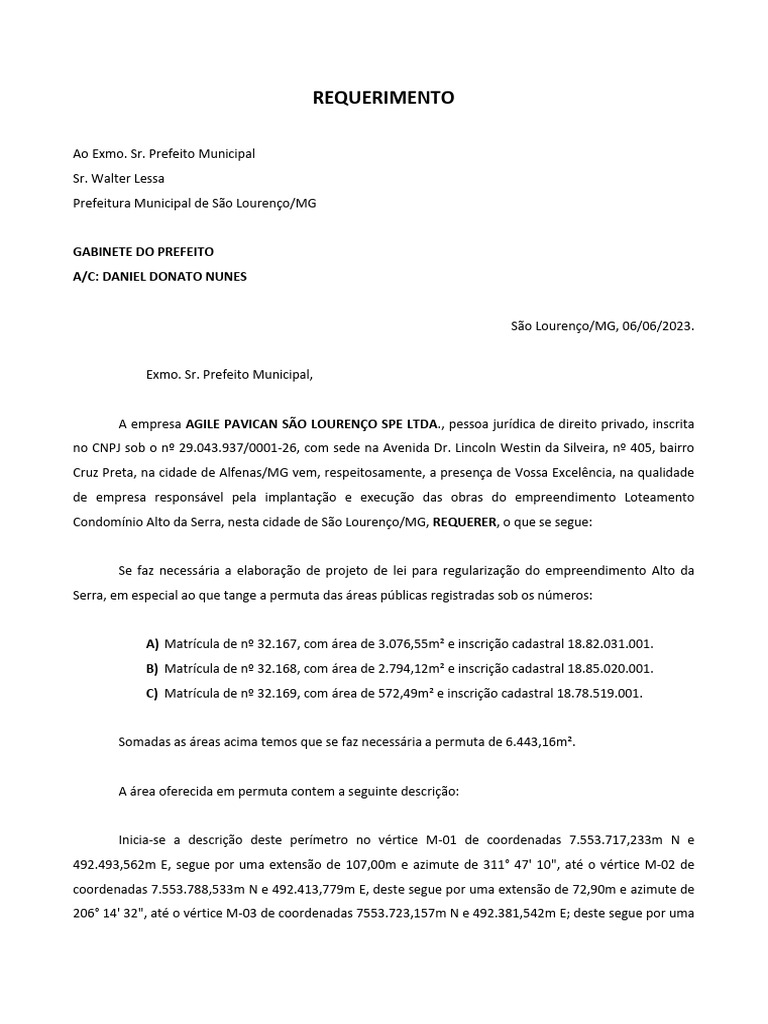 REQUERIMENTO

Ao Exmo. Sr. Prefeito Municipal
Sr. Walter Lessa
Prefeitura Municipal de São Lourenço/MG

GABINETE DO PREFEITO
A/C: DANIEL DONATO NUNES

São Lourenço/MG, 06/06/2023.

Exmo. Sr. Prefeito Municipal,

A empresa AGILE PAVICAN SÃO LOURENÇO SPE LTDA., pessoa jurídica de direito privado, inscrita no CNPJ sob o nº 29.043.937/0001-26, com sede na Avenida Dr. Lincoln Westin da Silveira, nº 405, bairro Cruz Preta, na cidade de Alfenas/MG vem, respeitosamente, a presença de Vossa Excelência, na qualidade de empresa responsável pela implantação e execução das obras do empreendimento Loteamento Condomínio Alto da Serra, nesta cidade de São Lourenço/MG, REQUERER, o que se segue:

Se faz necessária a elaboração de projeto de lei para regularização do empreendimento Alto da Serra, em especial ao que tange a permuta das áreas públicas registradas sob os números:

A) Matrícula de nº 32.167, com área de 3.076,55m² e inscrição cadastral 18.82.031.001.
B) Matrícula de nº 32.168, com área de 2.794,12m² e inscrição cadastral 18.85.020.001.
C) Matrícula de nº 32.169, com área de 572,49m² e inscrição cadastral 18.78.519.001.

Somadas as áreas acima temos que se faz necessária a permuta de 6.443,16m².

A área oferecida em permuta contem a seguinte descrição:

Inicia-se a descrição deste perímetro no vértice M-01 de coordenadas 7.553.717,233m N e 492.493,562m E, segue por uma extensão de 107,00m e azimute de 311° 47' 10", até o vértice M-02 de coordenadas 7.553.788,533m N e 492.413,779m E, deste segue por uma extensão de 72,90m e azimute de 206° 14' 32", até o vértice M-03 de coordenadas 7553.723,157m N e 492.381,542m E; deste segue por uma